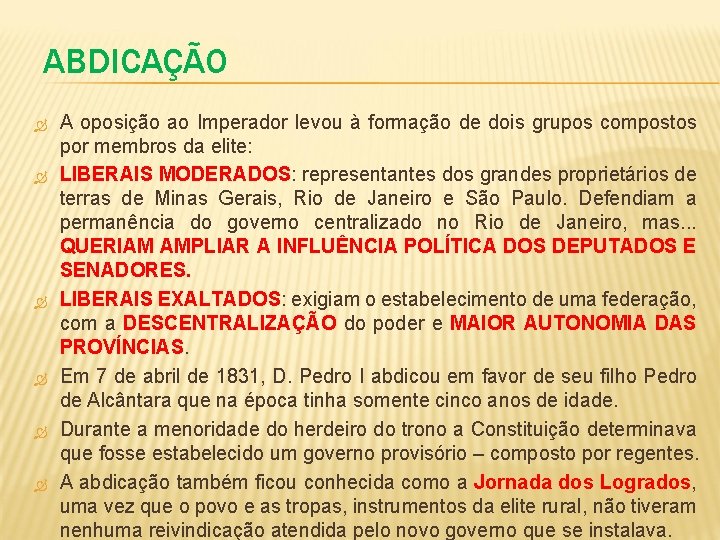 ABDICAÇÃO

A oposição ao Imperador levou à formação de dois grupos compostos por membros da elite:

LIBERAIS MODERADOS: representantes dos grandes proprietários de terras de Minas Gerais, Rio de Janeiro e São Paulo. Defendiam a permanência do governo centralizado no Rio de Janeiro, mas... QUERIAM AMPLIAR A INFLUÊNCIA POLÍTICA DOS DEPUTADOS E SENADORES.

LIBERAIS EXALTADOS: exigiam o estabelecimento de uma federação, com a DESCENTRALIZAÇÃO do poder e MAIOR AUTONOMIA DAS PROVÍNCIAS.

Em 7 de abril de 1831, D. Pedro I abdicou em favor de seu filho Pedro de Alcântara que na época tinha somente cinco anos de idade.

Durante a menoridade do herdeiro do trono a Constituição determinava que fosse estabelecido um governo provisório – composto por regentes.

A abdicação também ficou conhecida como a Jornada dos Logrados, uma vez que o povo e as tropas, instrumentos da elite rural, não tiveram nenhuma reivindicação atendida pelo novo governo que se instalava.